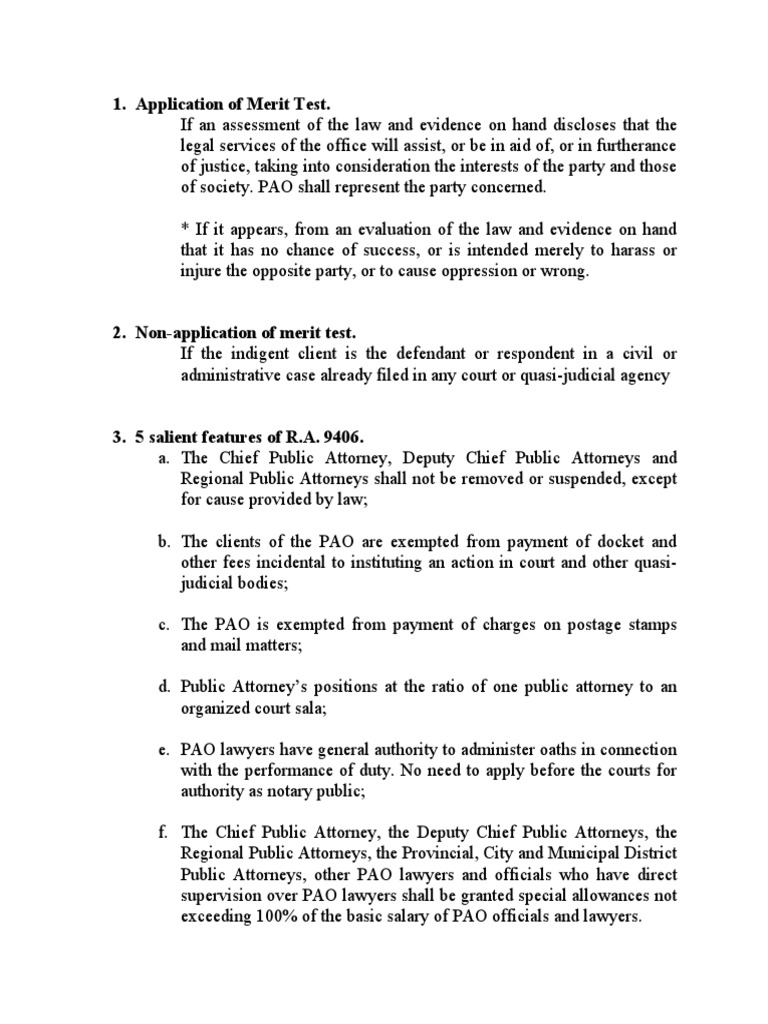 1. Application of Merit Test.

If an assessment of the law and evidence on hand discloses that the legal services of the office will assist, or be in aid of, or in furtherance of justice, taking into consideration the interests of the party and those of society. PAO shall represent the party concerned.

* If it appears, from an evaluation of the law and evidence on hand that it has no chance of success, or is intended merely to harass or injure the opposite party, or to cause oppression or wrong.

2. Non-application of merit test.

If the indigent client is the defendant or respondent in a civil or administrative case already filed in any court or quasi-judicial agency

3. 5 salient features of R.A. 9406.

a. The Chief Public Attorney, Deputy Chief Public Attorneys and Regional Public Attorneys shall not be removed or suspended, except for cause provided by law;

b. The clients of the PAO are exempted from payment of docket and other fees incidental to instituting an action in court and other quasi-judicial bodies;

c. The PAO is exempted from payment of charges on postage stamps and mail matters;

d. Public Attorney's positions at the ratio of one public attorney to an organized court sala;

e. PAO lawyers have general authority to administer oaths in connection with the performance of duty. No need to apply before the courts for authority as notary public;

f. The Chief Public Attorney, the Deputy Chief Public Attorneys, the Regional Public Attorneys, the Provincial, City and Municipal District Public Attorneys, other PAO lawyers and officials who have direct supervision over PAO lawyers shall be granted special allowances not exceeding 100% of the basic salary of PAO officials and lawyers.